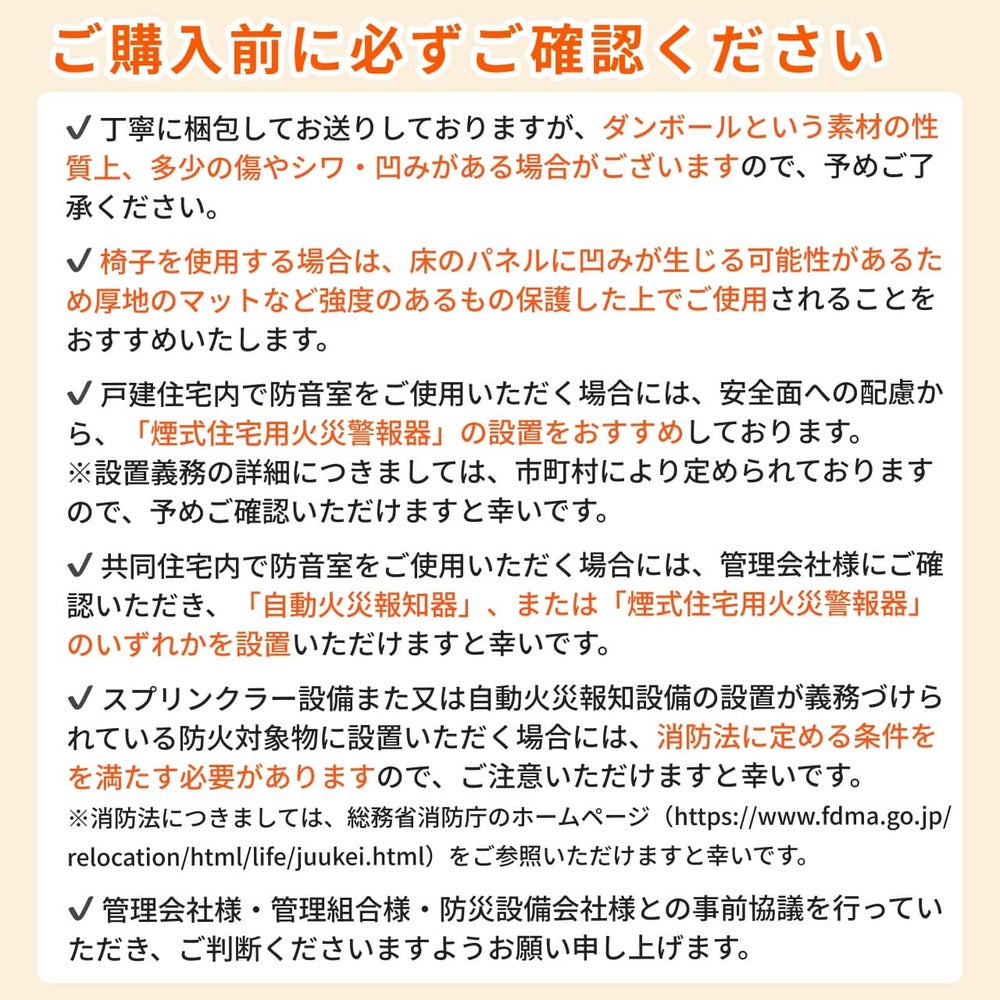 ご購入前に必ずご確認ください

✔ 丁寧に梱包してお送りしておりますが、ダンボールという素材の性質上、多少の傷やシワ・凹みがある場合がございますので、予めご了承ください。

✔ 椅子を使用する場合は、床のパネルに凹みが生じる可能性があるため厚地のマットなど強度のあるもの保護した上でご使用されることをおすすめいたします。

✔ 戸建住宅内で防音室をご使用いただく場合には、安全面への配慮から、「煙式住宅用火災警報器」の設置をおすすめしております。
※設置義務の詳細につきましては、市町村により定められておりますので、予めご確認いただけますと幸いです。

✔ 共同住宅内で防音室をご使用いただく場合には、管理会社様にご確認いただき、「自動火災報知器」、または「煙式住宅用火災警報器」のいずれかを設置いただけますと幸いです。

✔ スプリンクラー設備また又は自動火災報知設備の設置が義務づけられている防火対象物に設置いただく場合には、消防法に定める条件を満たす必要がありますので、ご注意いただけますと幸いです。
※消防法につきましては、総務省消防庁のホームページ（https://www.fdma.go.jp/relocation/html/life/juukei.html）をご参照いただけますと幸いです。

✔ 管理会社様・管理組合様・防災設備会社様との事前協議を行っていただき、ご判断くださいますようお願い申し上げます。